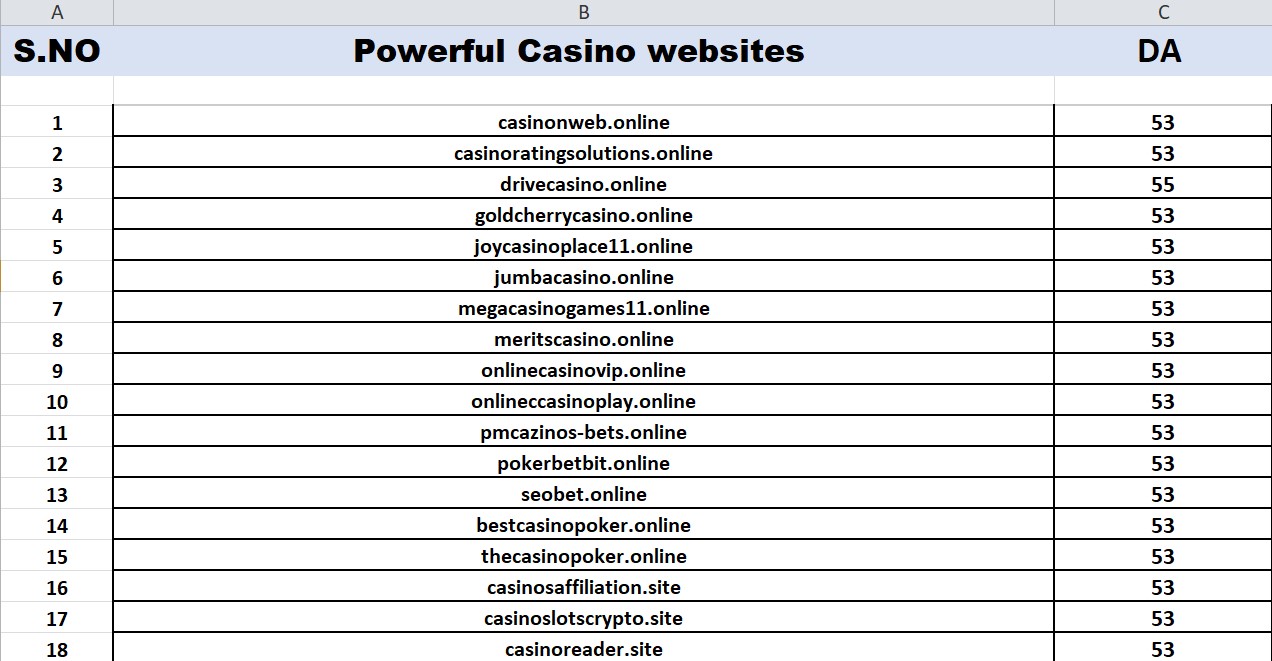 | A | B | C |
|---|---|---|
| S.NO | Powerful Casino websites | DA |
| | | |
| 1 | casinonweb.online | 53 |
| 2 | casinoratingsolutions.online | 53 |
| 3 | drivecasino.online | 55 |
| 4 | goldcherrycasino.online | 53 |
| 5 | joycasinoplace11.online | 53 |
| 6 | jumbacasino.online | 53 |
| 7 | megacasinogames11.online | 53 |
| 8 | meritscasino.online | 53 |
| 9 | onlinecasinovip.online | 53 |
| 10 | onlineccasinoplay.online | 53 |
| 11 | pmcazinos-bets.online | 53 |
| 12 | pokerbetbit.online | 53 |
| 13 | seobet.online | 53 |
| 14 | bestcasinopoker.online | 53 |
| 15 | thecasinopoker.online | 53 |
| 16 | casinosaffiliation.site | 53 |
| 17 | casinoslotscrypto.site | 53 |
| 18 | casinoreader.site | 53 |